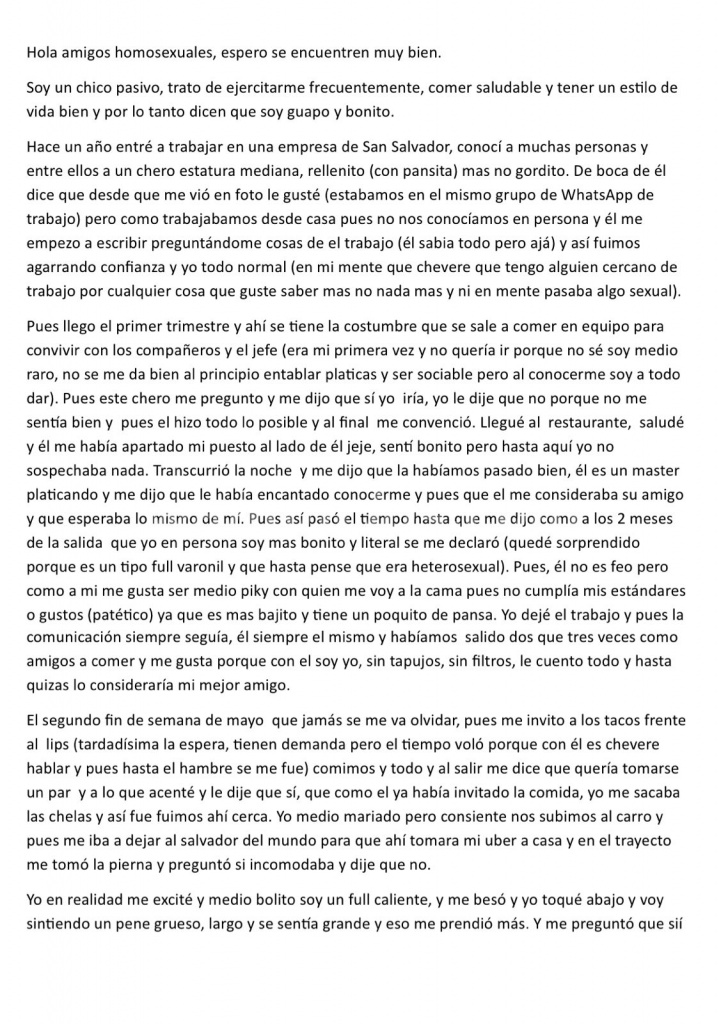 Hola amigos homosexuales, espero se encuentren muy bien.

Soy un chico pasivo, trato de ejercitarme frecuentemente, comer saludable y tener un estilo de vida bien y por lo tanto dicen que soy guapo y bonito.

Hace un año entré a trabajar en una empresa de San Salvador, conocí a muchas personas y entre ellos a un chero estatura mediana, rellenito (con pansita) mas no gordito. De boca de él dice que desde que me vió en foto le gusté (estabamos en el mismo grupo de WhatsApp de trabajo) pero como trabajabamos desde casa pues no nos conocíamos en persona y él me empezo a escribir preguntándome cosas de el trabajo (él sabia todo pero ajá) y así fuimos agarrando confianza y yo todo normal (en mi mente que chevere que tengo alguien cercano de trabajo por cualquier cosa que guste saber mas no nada mas y ni en mente pasaba algo sexual).

Pues llego el primer trimestre y ahí se tiene la costumbre que se sale a comer en equipo para convivir con los compañeros y el jefe (era mi primera vez y no quería ir porque no sé soy medio raro, no se me da bien al principio entablar platicas y ser sociable pero al conocerme soy a todo dar). Pues este chero me pregunto y me dijo que sí yo iría, yo le dije que no porque no me sentía bien y pues el hizo todo lo posible y al final me convenció. Llegué al restaurante, saludé y él me había apartado mi puesto al lado de él jeje, sentí bonito pero hasta aquí yo no sospechaba nada. Transcurrió la noche y me dijo que la habíamos pasado bien, él es un master platicando y me dijo que le había encantado conocerme y pues que el me consideraba su amigo y que esperaba lo mismo de mí. Pues así pasó el tiempo hasta que me dijo como a los 2 meses de la salida que yo en persona soy mas bonito y literal se me declaró (quedé sorprendido porque es un tipo full varonil y que hasta pense que era heterosexual). Pues, él no es feo pero como a mi me gusta ser medio piky con quien me voy a la cama pues no cumplía mis estándares o gustos (patético) ya que es mas bajito y tiene un poquito de pansa. Yo dejé el trabajo y pues la comunicación siempre seguía, él siempre el mismo y habíamos salido dos que tres veces como amigos a comer y me gusta porque con el soy yo, sin tapujos, sin filtros, le cuento todo y hasta quizas lo consideraría mi mejor amigo.

El segundo fin de semana de mayo que jamás se me va olvidar, pues me invito a los tacos frente al lips (tardadísima la espera, tienen demanda pero el tiempo voló porque con él es chevere hablar y pues hasta el hambre se me fue) comimos y todo y al salir me dice que quería tomarse un par y a lo que acenté y le dije que sí, que como el ya había invitado la comida, yo me sacaba las chelas y así fue fuimos ahí cerca. Yo medio mariado pero consiente nos subimos al carro y pues me iba a dejar al salvador del mundo para que ahí tomara mi uber a casa y en el trayecto me tomó la pierna y preguntó si incomodaba y dije que no.

Yo en realidad me excité y medio bolito soy un full caliente, y me besó y yo toqué abajo y voy sintiendo un pene grueso, largo y se sentía grande y eso me prendió más. Y me preguntó que sií